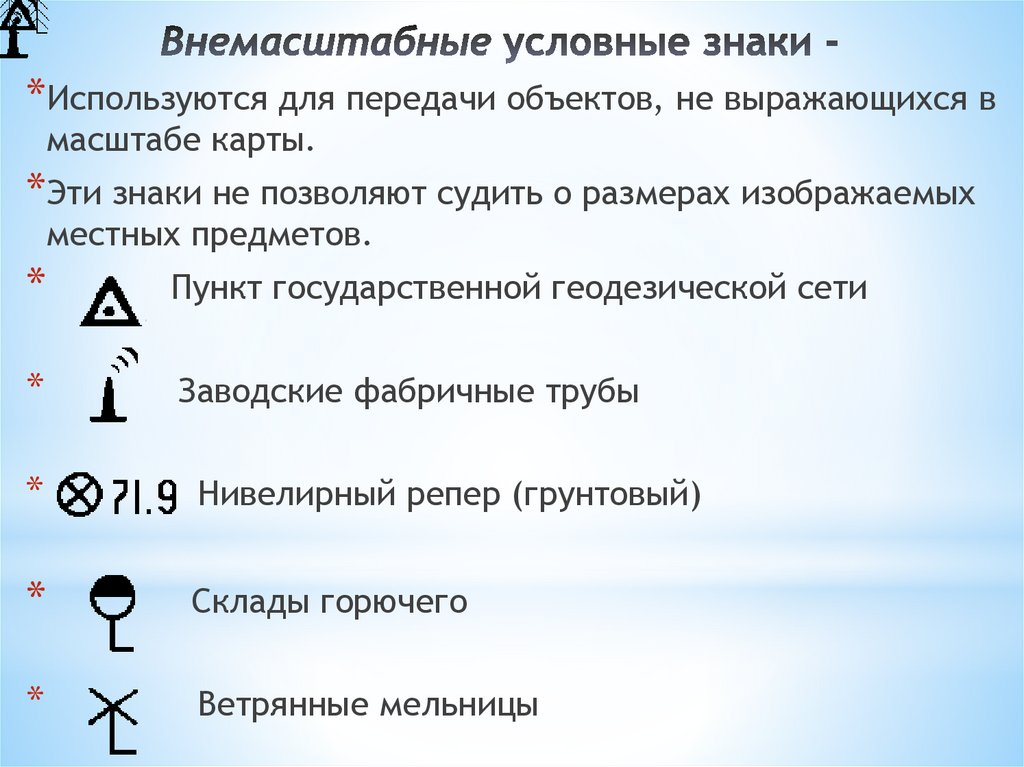 Внемасштабные условные знаки -

*Используются для передачи объектов, не выражающихся в масштабе карты.

*Эти знаки не позволяют судить о размерах изображаемых местных предметов.

* Пункт государственной геодезической сети

* Заводские фабричные трубы

* 71.9 Нивелирный репер (грунтовый)

* Склады горючего

* Ветрянные мельницы